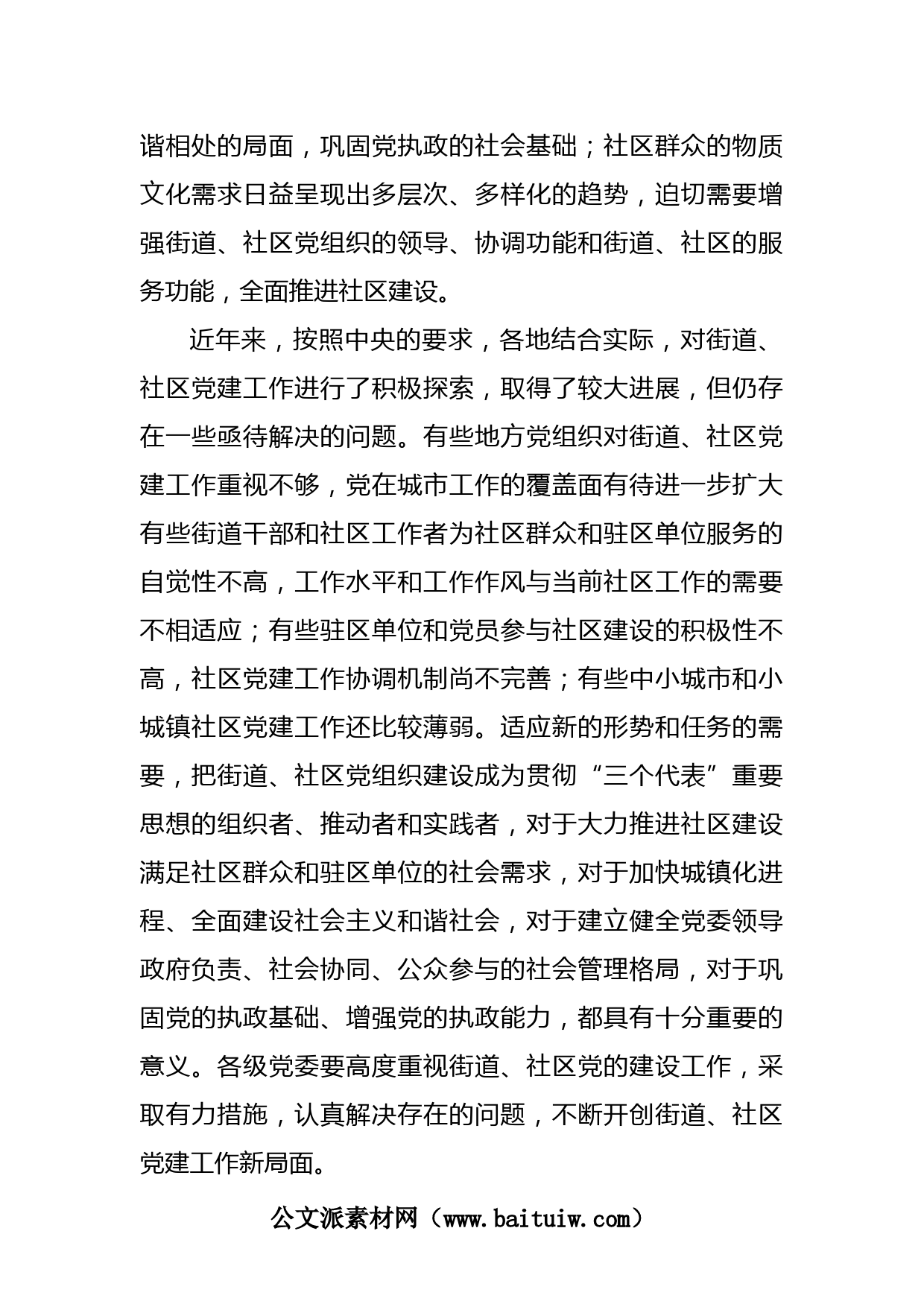 谐相处的局面，巩固党执政的社会基础；社区群众的物质文化需求日益呈现出多层次、多样化的趋势，迫切需要增强街道、社区党组织的领导、协调功能和街道、社区的服务功能，全面推进社区建设。

近年来，按照中央的要求，各地结合实际，对街道、社区党建工作进行了积极探索，取得了较大进展，但仍存在一些亟待解决的问题。有些地方党组织对街道、社区党建工作重视不够，党在城市工作的覆盖面有待进一步扩大有些街道干部和社区工作者为社区群众和驻区单位服务的自觉性不高，工作水平和工作作风与当前社区工作的需要不相适应；有些驻区单位和党员参与社区建设的积极性不高，社区党建工作协调机制尚不完善；有些中小城市和小城镇社区党建工作还比较薄弱。适应新的形势和任务的需要，把街道、社区党组织建设成为贯彻“三个代表”重要思想的组织者、推动者和实践者，对于大力推进社区建设满足社区群众和驻区单位的社会需求，对于加快城镇化进程、全面建设社会主义和谐社会，对于建立健全党委领导政府负责、社会协同、公众参与的社会管理格局，对于巩固党的执政基础、增强党的执政能力，都具有十分重要的意义。各级党委要高度重视街道、社区党的建设工作，采取有力措施，认真解决存在的问题，不断开创街道、社区党建工作新局面。

公文派素材网（www.baituiw.com）